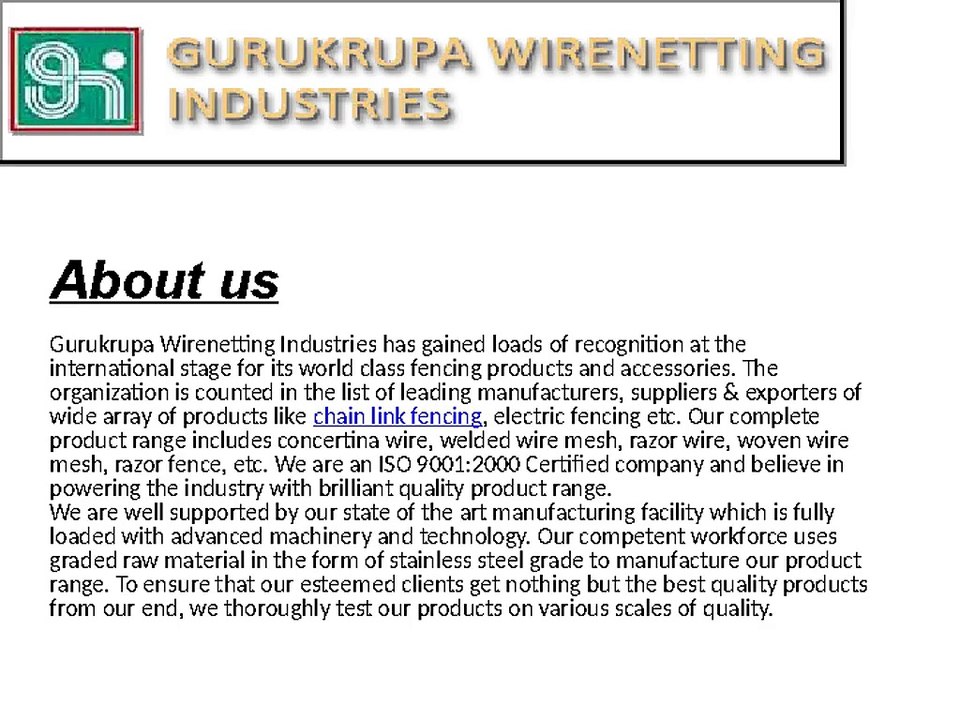 GURUKRUPA WIRENETTING INDUSTRIES

About us

Gurukrupa Wirenetting Industries has gained loads of recognition at the international stage for its world class fencing products and accessories. The organization is counted in the list of leading manufacturers, suppliers & exporters of wide array of products like chain link fencing, electric fencing etc. Our complete product range includes concertina wire, welded wire mesh, razor wire, woven wire mesh, razor fence, etc. We are an ISO 9001:2000 Certified company and believe in powering the industry with brilliant quality product range.
We are well supported by our state of the art manufacturing facility which is fully loaded with advanced machinery and technology. Our competent workforce uses graded raw material in the form of stainless steel grade to manufacture our product range. To ensure that our esteemed clients get nothing but the best quality products from our end, we thoroughly test our products on various scales of quality.